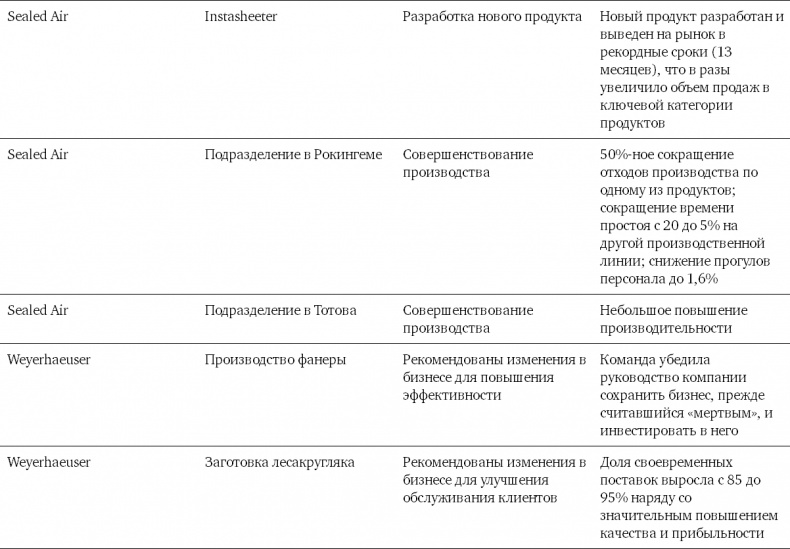 | | | | |
|---|---|---|---|
| Sealed Air | Instasheeter | Разработка нового продукта | Новый продукт разработан и выведен на рынок в рекордные сроки (13 месяцев), что в разы увеличило объем продаж в ключевой категории продуктов |
| Sealed Air | Подразделение в Рокингеме | Совершенствование производства | 50%-ное сокращение отходов производства по одному из продуктов; сокращение времени простоя с 20 до 5% на другой производственной линии; снижение прогулов персонала до 1,6% |
| Sealed Air | Подразделение в Тотова | Совершенствование производства | Небольшое повышение производительности |
| Weyerhaeuser | Производство фанеры | Рекомендованы изменения в бизнесе для повышения эффективности | Команда убедила руководство компании сохранить бизнес, прежде считавшийся «мертвым», и инвестировать в него |
| Weyerhaeuser | Заготовка лесакругляка | Рекомендованы изменения в бизнесе для улучшения обслуживания клиентов | Доля своевременных поставок выросла с 85 до 95% наряду со значительным повышением качества и прибыльности |